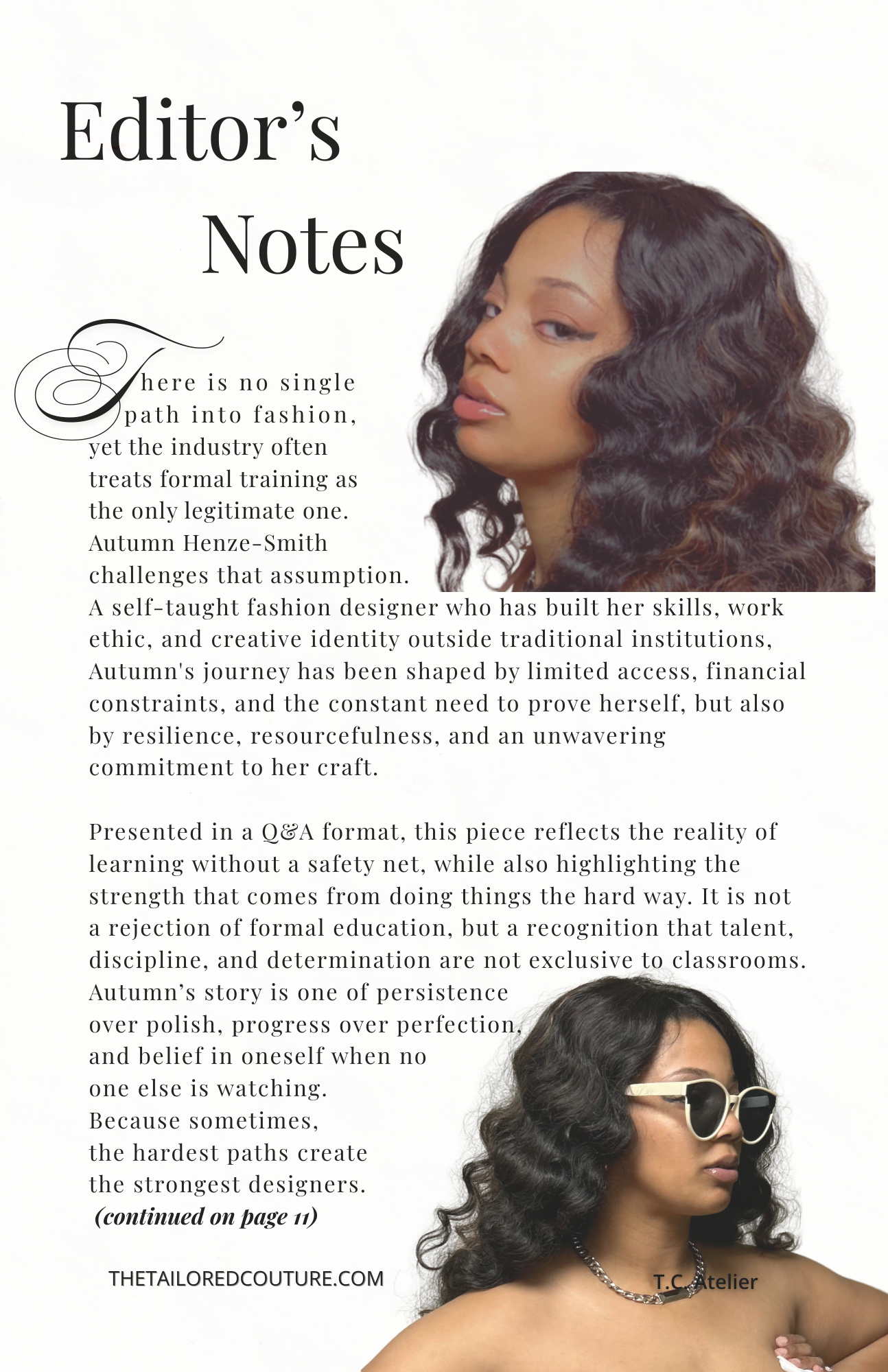 Editor's

Notes

There is no single path into fashion, yet the industry often treats formal training as the only legitimate one. Autumn Henze-Smith challenges that assumption. A self-taught fashion designer who has built her skills, work ethic, and creative identity outside traditional institutions, Autumn's journey has been shaped by limited access, financial constraints, and the constant need to prove herself, but also by resilience, resourcefulness, and an unwavering commitment to her craft.

Presented in a Q&A format, this piece reflects the reality of learning without a safety net, while also highlighting the strength that comes from doing things the hard way. It is not a rejection of formal education, but a recognition that talent, discipline, and determination are not exclusive to classrooms. Autumn's story is one of persistence over polish, progress over perfection, and belief in oneself when no one else is watching. Because sometimes, the hardest paths create the strongest designers.

(continued on page 11)

THETAILOREDCOUTURE.COM

T.C. Atelier